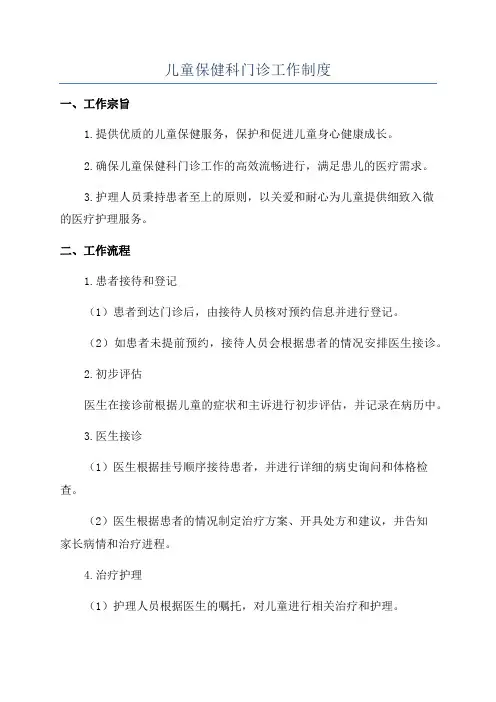 儿童保健科门诊工作制度

一、工作宗旨

1.提供优质的儿童保健服务，保护和促进儿童身心健康成长。

2.确保儿童保健科门诊工作的高效流畅进行，满足患儿的医疗需求。

3.护理人员秉持患者至上的原则，以关爱和耐心为儿童提供细致入微的医疗护理服务。

二、工作流程

1.患者接待和登记

（1）患者到达门诊后，由接待人员核对预约信息并进行登记。

（2）如患者未提前预约，接待人员会根据患者的情况安排医生接诊。

2.初步评估

医生在接诊前根据儿童的症状和主诉进行初步评估，并记录在病历中。

3.医生接诊

（1）医生根据挂号顺序接待患者，并进行详细的病史询问和体格检查。

（2）医生根据患者的情况制定治疗方案、开具处方和建议，并告知家长病情和治疗进程。

4.治疗护理

（1）护理人员根据医生的嘱托，对儿童进行相关治疗和护理。